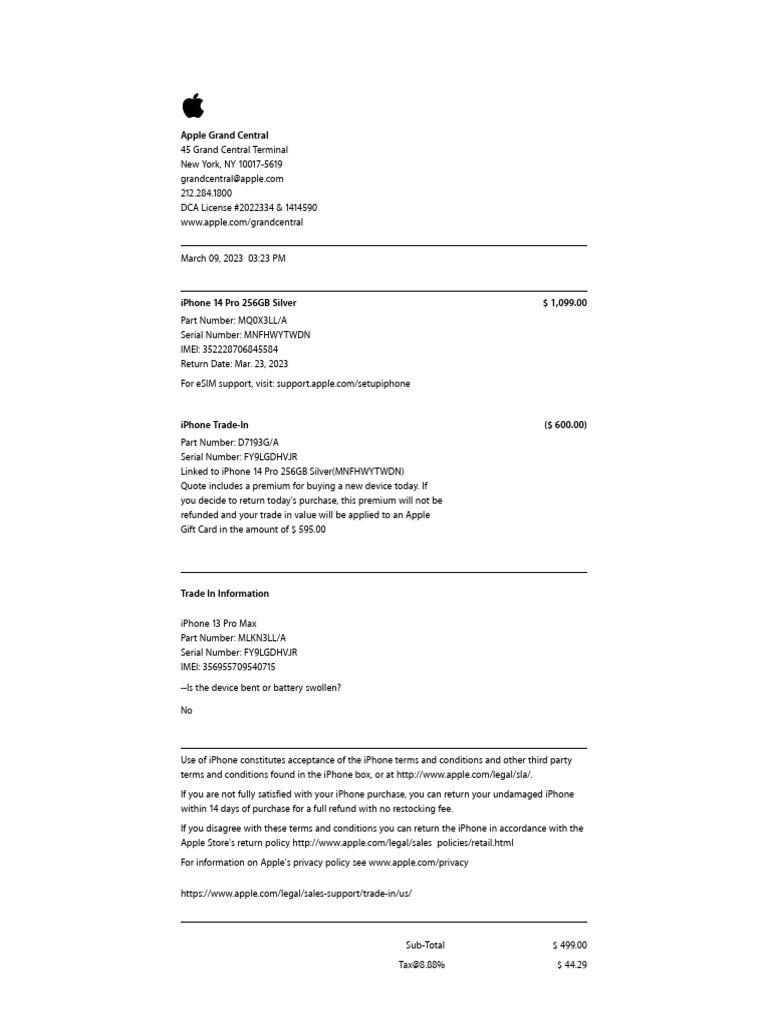 Apple Grand Central
45 Grand Central Terminal
New York, NY 10017-5619
grandcentral@apple.com
212.284.1800
DCA License #2022334 & 1414590
www.apple.com/grandcentral

March 09, 2023 03:23 PM

iPhone 14 Pro 256GB Silver $ 1,099.00
Part Number: MQ0X3LL/A
Serial Number: MNFHWYTWDN
IMEI: 352228706845584
Return Date: Mar. 23, 2023

For eSIM support, visit: support.apple.com/setupiphone

iPhone Trade-In ($ 600.00)
Part Number: D7193G/A
Serial Number: FY9LGDHVJR
Linked to iPhone 14 Pro 256GB Silver(MNFHWYTWDN)
Quote includes a premium for buying a new device today. If you decide to return today's purchase, this premium will not be refunded and your trade in value will be applied to an Apple Gift Card in the amount of $ 595.00

Trade In Information

iPhone 13 Pro Max
Part Number: MLKN3LL/A
Serial Number: FY9LGDHVJR
IMEI: 356955709540715

--Is the device bent or battery swollen?

No

Use of iPhone constitutes acceptance of the iPhone terms and conditions and other third party terms and conditions found in the iPhone box, or at http://www.apple.com/legal/sla/.

If you are not fully satisfied with your iPhone purchase, you can return your undamaged iPhone within 14 days of purchase for a full refund with no restocking fee.

If you disagree with these terms and conditions you can return the iPhone in accordance with the Apple Store's return policy http://www.apple.com/legal/sales policies/retail.html

For information on Apple's privacy policy see www.apple.com/privacy

https://www.apple.com/legal/sales-support/trade-in/us/

Sub-Total $ 499.00
Tax@8.88% $ 44.29